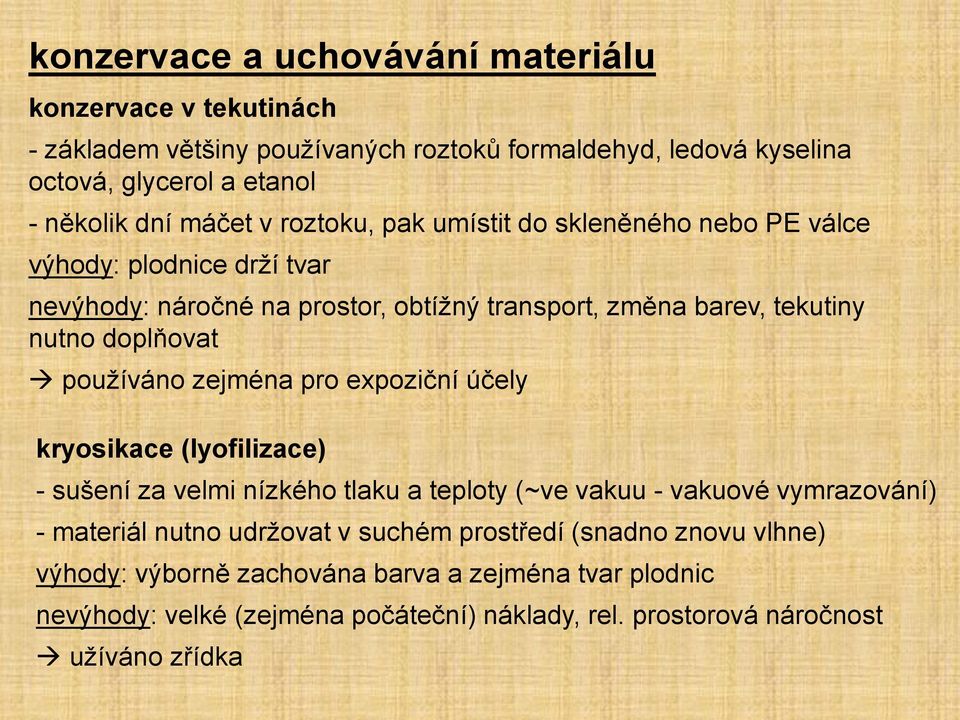 konzervace a uchovávání materiálu

konzervace v tekutinách

- základem většiny používaných roztoků formaldehyd, ledová kyselina octová, glycerol a etanol

- několik dní máčet v roztoku, pak umístit do skleněného nebo PE válce

výhody: plodnice drží tvar

nevýhody: náročné na prostor, obtížný transport, změna barev, tekutiny nutno doplňovat

→ používáno zejména pro expoziční účely

kryosikace (lyofilizace)

- sušení za velmi nízkého tlaku a teploty (~ve vakuu - vakuové vymrazování)

- materiál nutno udržovat v suchém prostředí (snadno znovu vlhne)

výhody: výborně zachována barva a zejména tvar plodnic

nevýhody: velké (zejména počáteční) náklady, rel. prostorová náročnost

→ užíváno zřídka